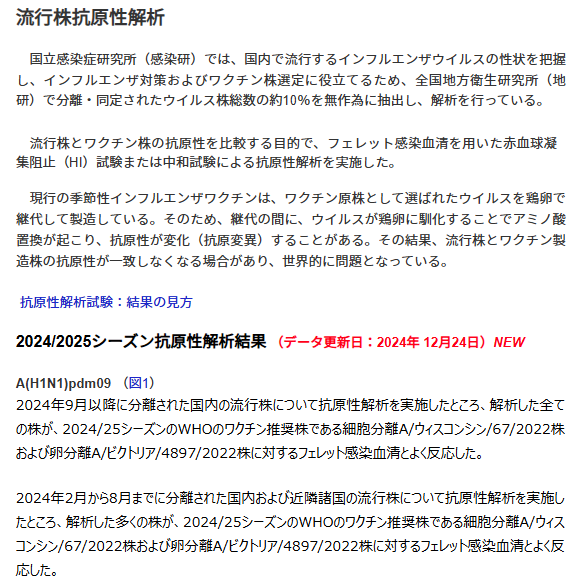 流行株抗原性解析

国立感染症研究所（感染研）では、国内で流行するインフルエンザウイルスの性状を把握し、インフルエンザ対策およびワクチン株選定に役立てるため、全国地方衛生研究所（地研）で分離・同定されたウイルス株総数の約10%を無作為に抽出し、解析を行っている。

流行株とワクチン株の抗原性を比較する目的で、フェレット感染血清を用いた赤血球凝集阻止（HI）試験または中和試験による抗原性解析を実施した。

現行の季節性インフルエンザワクチンは、ワクチン原株として選ばれたウイルスを鶏卵で継代して製造している。そのため、継代の間に、ウイルスが鶏卵に馴化することでアミノ酸置換が起こり、抗原性が変化（抗原変異）することがある。その結果、流行株とワクチン製造株の抗原性が一致しなくなる場合があり、世界的に問題となっている。

抗原性解析試験：結果の見方

2024/2025シーズン抗原性解析結果 （データ更新日：2024年 12月24日）NEW

A(H1N1)pdm09 （図1）
2024年9月以降に分離された国内の流行株について抗原性解析を実施したところ、解析した全ての株が、2024/25シーズンのWHOのワクチン推奨株である細胞分離A/ウィスコンシン/67/2022株および卵分離A/ビクトリア/4897/2022株に対するフェレット感染血清とよく反応した。

2024年2月から8月までに分離された国内および近隣諸国の流行株について抗原性解析を実施したところ、解析した多くの株が、2024/25シーズンのWHOのワクチン推奨株である細胞分離A/ウィスコンシン/67/2022株および卵分離A/ビクトリア/4897/2022株に対するフェレット感染血清とよく反応した。